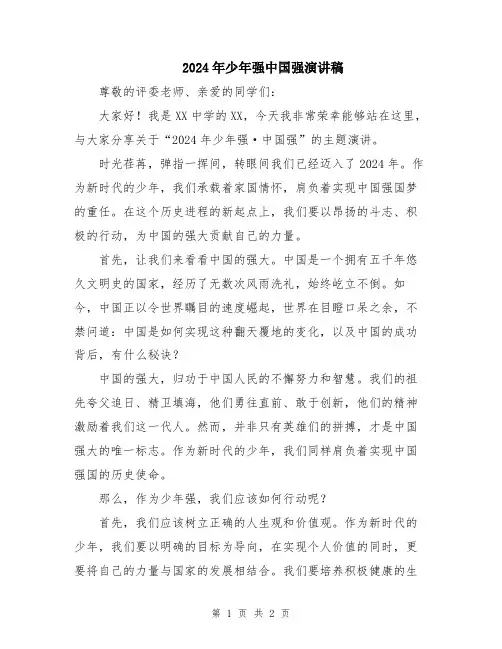 2024年少年强中国强演讲稿

尊敬的评委老师、亲爱的同学们：

大家好！我是XX中学的XX，今天我非常荣幸能够站在这里，与大家分享关于“2024年少年强·中国强”的主题演讲。

时光荏苒，弹指一挥间，转眼间我们已经迈入了2024年。作为新时代的少年，我们承载着家国情怀，肩负着实现中国强国梦的重任。在这个历史进程的新起点上，我们要以昂扬的斗志、积极的行动，为中国的强大贡献自己的力量。

首先，让我们来看看中国的强大。中国是一个拥有五千年悠久文明史的国家，经历了无数次风雨洗礼，始终屹立不倒。如今，中国正以令世界瞩目的速度崛起，世界在目瞪口呆之余，不禁问道：中国是如何实现这种翻天覆地的变化，以及中国的成功背后，有什么秘诀？

中国的强大，归功于中国人民的不懈努力和智慧。我们的祖先夸父追日、精卫填海，他们勇往直前、敢于创新，他们的精神激励着我们这一代人。然而，并非只有英雄们的拼搏，才是中国强大的唯一标志。作为新时代的少年，我们同样肩负着实现中国强国的历史使命。

那么，作为少年强，我们应该如何行动呢？

首先，我们应该树立正确的人生观和价值观。作为新时代的少年，我们要以明确的目标为导向，在实现个人价值的同时，更要将自己的力量与国家的发展相结合。我们要培养积极健康的生

第 1 页 共 2 页